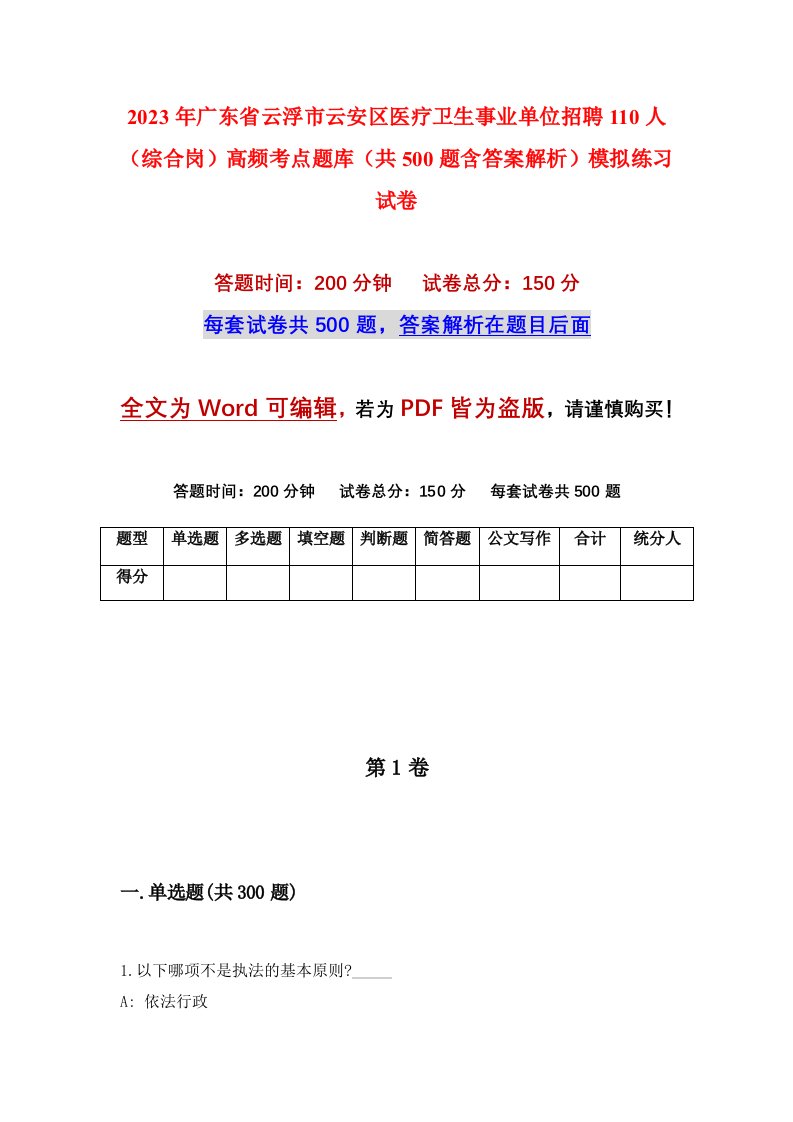 2023年广东省云浮市云安区医疗卫生事业单位招聘110人（综合岗）高频考点题库（共500题含答案解析）模拟练习试卷

答题时间：200分钟　试卷总分：150分

每套试卷共500题，答案解析在题目后面

全文为Word可编辑，若为PDF皆为盗版，请谨慎购买！

答题时间：200分钟　试卷总分：150分　每套试卷共500题

| 题型 | 单选题 | 多选题 | 填空题 | 判断题 | 简答题 | 公文写作 | 合计 | 统分人 |
|---|---|---|---|---|---|---|---|---|
| 得分 | | | | | | | | |

第1卷

一.单选题(共300题)

1.以下哪项不是执法的基本原则?_____

A: 依法行政